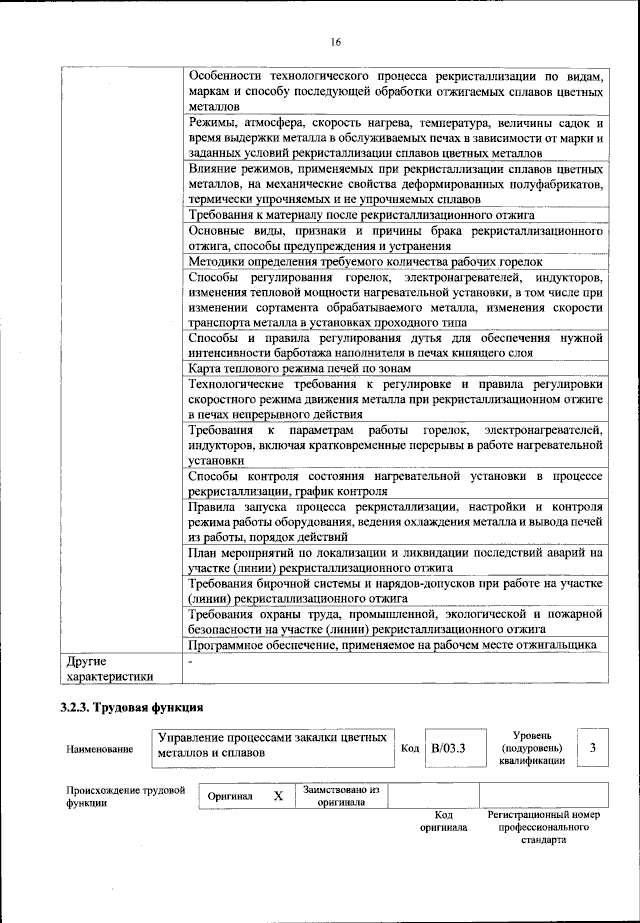 16

| | |
|---|---|
| | Особенности технологического процесса рекристаллизации по видам, маркам и способу последующей обработки отжигаемых сплавов цветных металлов |
| | Режимы, атмосфера, скорость нагрева, температура, величины садок и время выдержки металла в обслуживаемых печах в зависимости от марки и заданных условий рекристаллизации сплавов цветных металлов |
| | Влияние режимов, применяемых при рекристаллизации сплавов цветных металлов, на механические свойства деформированных полуфабрикатов, термически упрочняемых и не упрочняемых сплавов |
| | Требования к материалу после рекристаллизационного отжига |
| | Основные виды, признаки и причины брака рекристаллизационного отжига, способы предупреждения и устранения |
| | Методики определения требуемого количества рабочих горелок |
| | Способы регулирования горелок, электронагревателей, индукторов, изменения тепловой мощности нагревательной установки, в том числе при изменении сортамента обрабатываемого металла, изменения скорости транспорта металла в установках проходного типа |
| | Способы и правила регулирования дутья для обеспечения нужной интенсивности барботажа наполнителя в печах кипящего слоя |
| | Карта теплового режима печей по зонам |
| | Технологические требования к регулировке и правила регулировки скоростного режима движения металла при рекристаллизационном отжиге в печах непрерывного действия |
| | Требования к параметрам работы горелок, электронагревателей, индукторов, включая кратковременные перерывы в работе нагревательной установки |
| | Способы контроля состояния нагревательной установки в процессе рекристаллизации, график контроля |
| | Правила запуска процесса рекристаллизации, настройки и контроля режима работы оборудования, ведения охлаждения металла и вывода печей из работы, порядок действий |
| | План мероприятий по локализации и ликвидации последствий аварий на участке (линии) рекристаллизационного отжига |
| | Требования бирочной системы и нарядов-допусков при работе на участке (линии) рекристаллизационного отжига |
| | Требования охраны труда, промышленной, экологической и пожарной безопасности на участке (линии) рекристаллизационного отжига |
| | Программное обеспечение, применяемое на рабочем месте отжигальщика |
| Другие характеристики | - |

3.2.3. Трудовая функция

| Наименование | Управление процессами закалки цветных металлов и сплавов | Код | B/03.3 | Уровень (подуровень) квалификации | 3 |
|---|---|---|---|---|---|

| Происхождение трудовой функции | Оригинал | X | Заимствовано из оригинала | | |
|---|---|---|---|---|---|
| | | | | Код оригинала | Регистрационный номер профессионального стандарта |